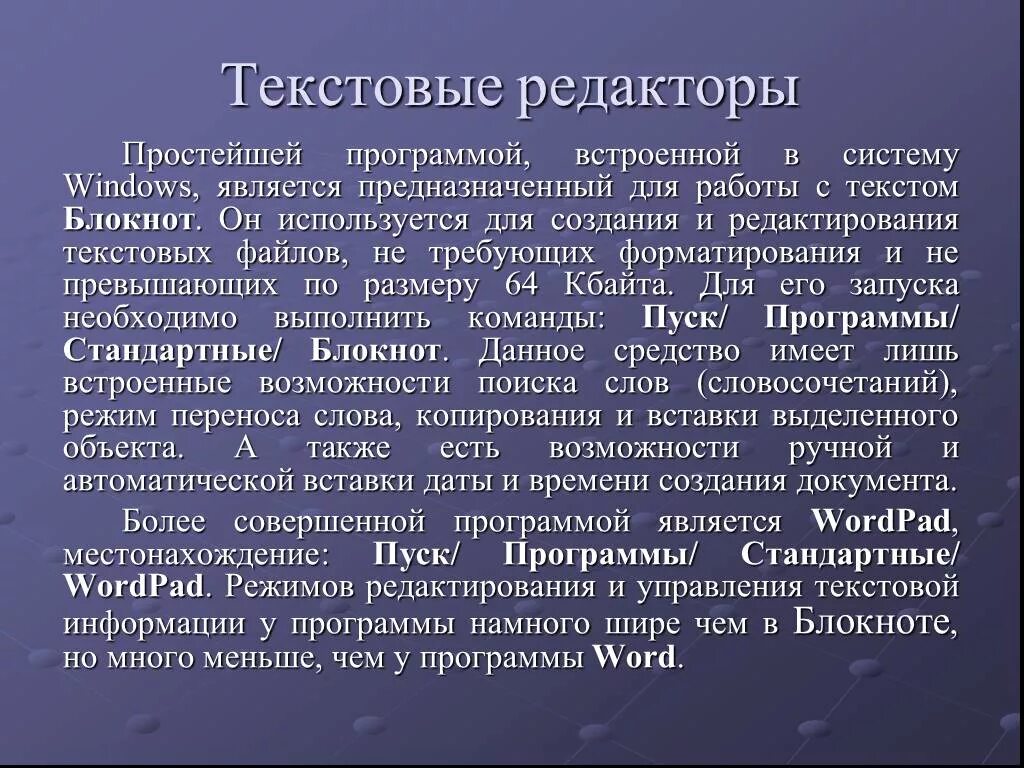 Текстовые редакторы

Простейшей программой, встроенной в систему Windows, является предназначенный для работы с текстом Блокнот. Он используется для создания и редактирования текстовых файлов, не требующих форматирования и не превышающих по размеру 64 Кбайта. Для его запуска необходимо выполнить команды: Пуск/ Программы/ Стандартные/ Блокнот. Данное средство имеет лишь встроенные возможности поиска слов (словосочетаний), режим переноса слова, копирования и вставки выделенного объекта. А также есть возможности ручной и автоматической вставки даты и времени создания документа.

Более совершенной программой является WordPad, местонахождение: Пуск/ Программы/ Стандартные/ WordPad. Режимов редактирования и управления текстовой информации у программы намного шире чем в Блокноте, но много меньше, чем у программы Word.